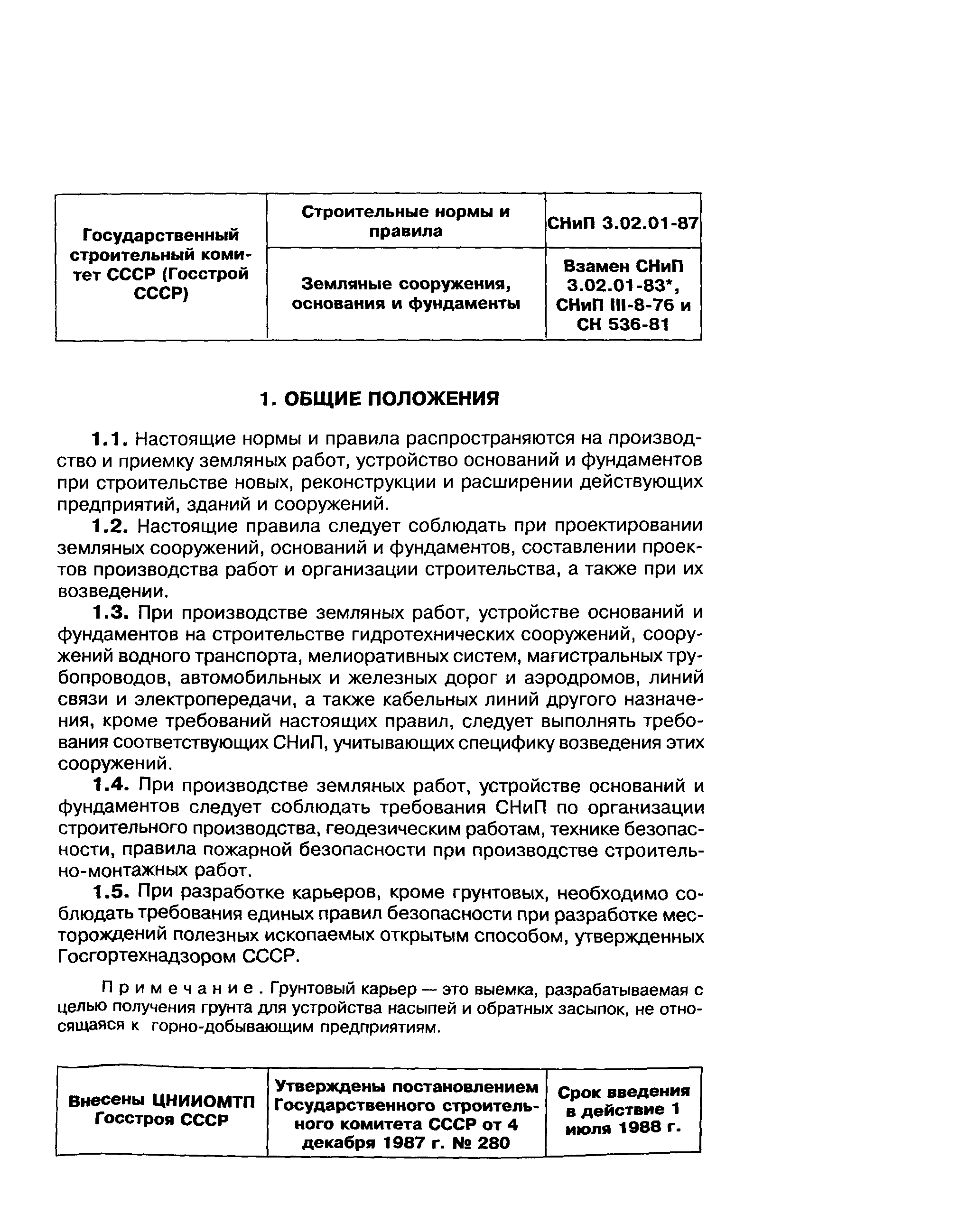 | Государственный строительный комитет СССР (Госстрой СССР) | Строительные нормы и правила | СНиП 3.02.01-87 |
|---|---|---|
| | Земляные сооружения, основания и фундаменты | Взамен СНиП 3.02.01-83*, СНиП III-8-76 и СН 536-81 |

1. ОБЩИЕ ПОЛОЖЕНИЯ

1.1. Настоящие нормы и правила распространяются на производство и приемку земляных работ, устройство оснований и фундаментов при строительстве новых, реконструкции и расширении действующих предприятий, зданий и сооружений.

1.2. Настоящие правила следует соблюдать при проектировании земляных сооружений, оснований и фундаментов, составлении проектов производства работ и организации строительства, а также при их возведении.

1.3. При производстве земляных работ, устройстве оснований и фундаментов на строительстве гидротехнических сооружений, сооружений водного транспорта, мелиоративных систем, магистральных трубопроводов, автомобильных и железных дорог и аэродромов, линий связи и электропередачи, а также кабельных линий другого назначения, кроме требований настоящих правил, следует выполнять требования соответствующих СНиП, учитывающих специфику возведения этих сооружений.

1.4. При производстве земляных работ, устройстве оснований и фундаментов следует соблюдать требования СНиП по организации строительного производства, геодезическим работам, технике безопасности, правила пожарной безопасности при производстве строительно-монтажных работ.

1.5. При разработке карьеров, кроме грунтовых, необходимо соблюдать требования единых правил безопасности при разработке месторождений полезных ископаемых открытым способом, утвержденных Госгортехнадзором СССР.

Примечание. Грунтовый карьер — это выемка, разрабатываемая с целью получения грунта для устройства насыпей и обратных засыпок, не относящаяся к горно-добывающим предприятиям.

| Внесены ЦНИИОМТП Госстроя СССР | Утверждены постановлением Государственного строительного комитета СССР от 4 декабря 1987 г. № 280 | Срок введения в действие 1 июля 1988 г. |
|---|---|---|